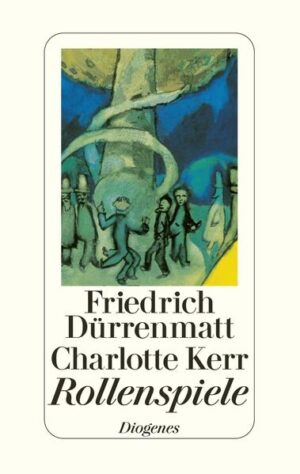 Friedrich Dürrenmatt
Charlotte Kerr
Rollenspiele

Diogenes